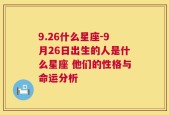 9.26什么星座-9月26日出生的人是什么星座 他们的性格与命运分析